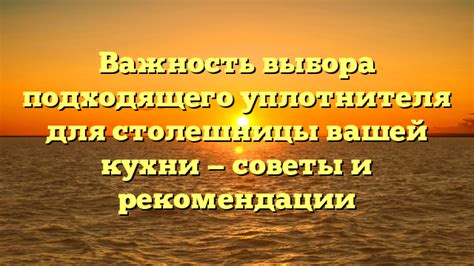 Важность выбора подходящего уплотнителя для столешницы вашей кухни – советы и рекомендации